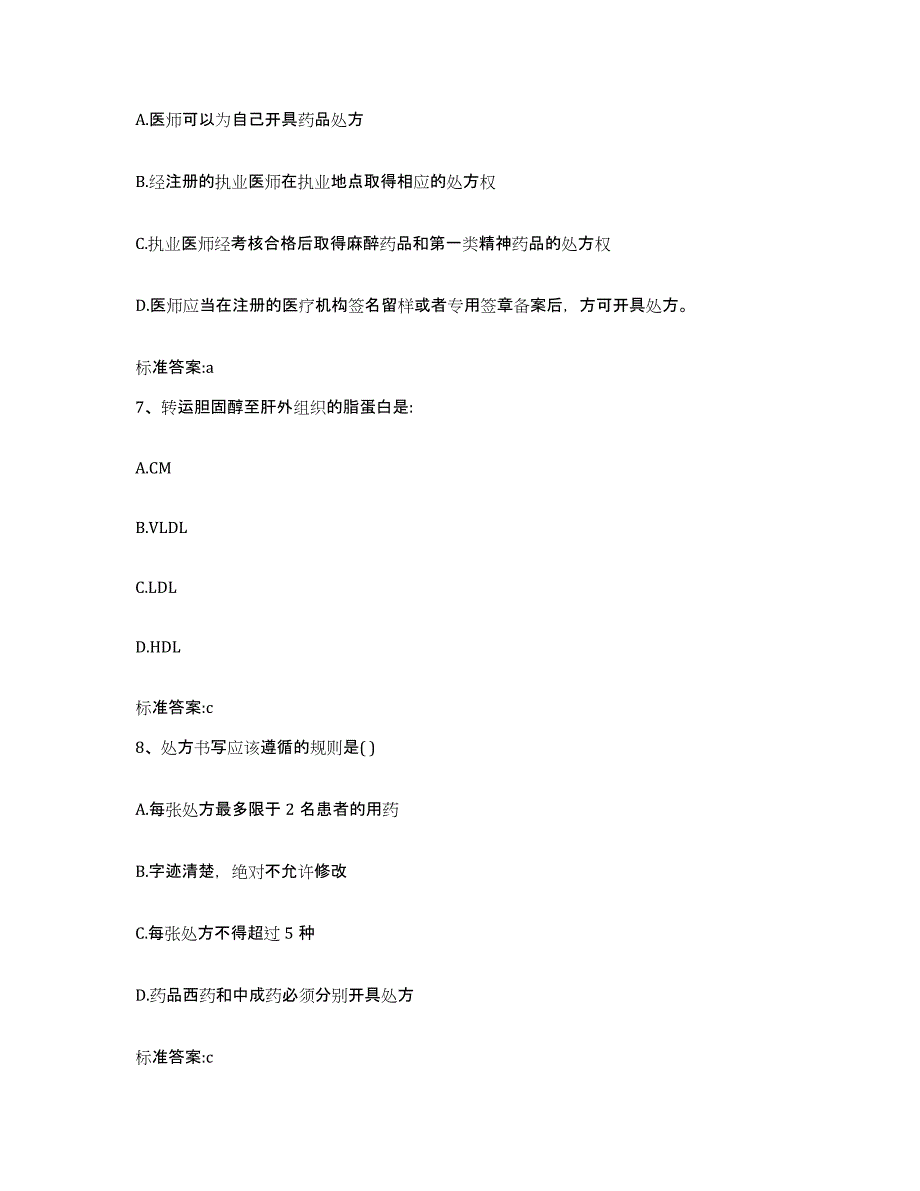 A.医师可以为自己开具药品处方

B.经注册的执业医师在执业地点取得相应的处方权

C.执业医师经考核合格后取得麻醉药品和第一类精神药品的处方权

D.医师应当在注册的医疗机构签名留样或者专用签章备案后，方可开具处方。

标准答案:a

7、转运胆固醇至肝外组织的脂蛋白是:

A.CM

B.VLDL

C.LDL

D.HDL

标准答案:c

8、处方书写应该遵循的规则是( )

A.每张处方最多限于 2 名患者的用药

B.字迹清楚，绝对不允许修改

C.每张处方不得超过 5 种

D.药品西药和中成药必须分别开具处方

标准答案:c